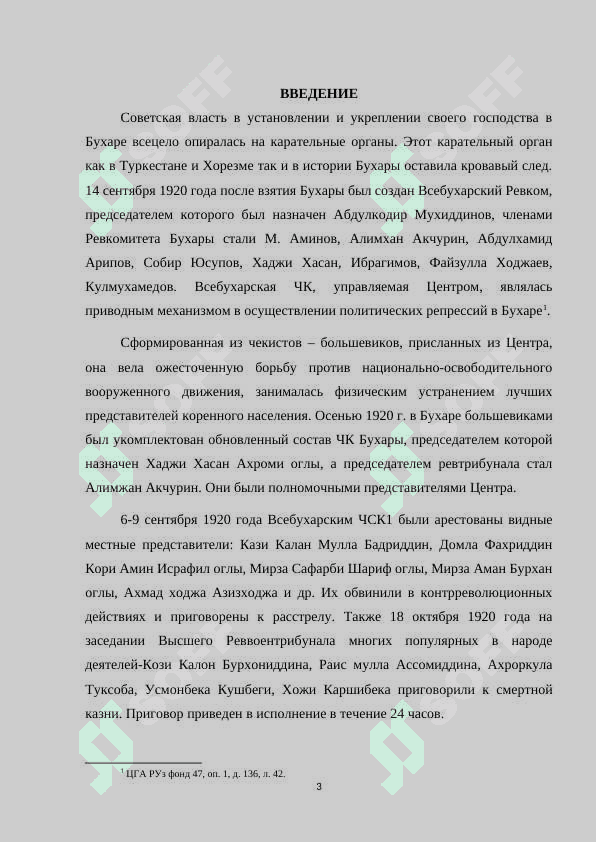 ВВЕДЕНИЕ

Советская власть в установлении и укреплении своего господства в Бухаре всецело опиралась на карательные органы. Этот карательный орган как в Туркестане и Хорезме так и в истории Бухары оставила кровавый след. 14 сентября 1920 года после взятия Бухары был создан Всебухарский Ревком, председателем которого был назначен Абдулкодир Мухиддинов, членами Ревкомитета Бухары стали М. Аминов, Алимхан Акчурин, Абдулхамид Арипов, Собир Юсупов, Хаджи Хасан, Ибрагимов, Файзулла Ходжаев, Кулмухамедов. Всебухарская ЧК, управляемая Центром, являлась приводным механизмом в осуществлении политических репрессий в Бухаре$^1$.

Сформированная из чекистов – большевиков, присланных из Центра, она вела ожесточенную борьбу против национально-освободительного вооруженного движения, занималась физическим устранением лучших представителей коренного населения. Осенью 1920 г. в Бухаре большевиками был укомплектован обновленный состав ЧК Бухары, председателем которой назначен Хаджи Хасан Ахроми оглы, а председателем ревтрибунала стал Алимжан Акчурин. Они были полномочными представителями Центра.

6-9 сентября 1920 года Всебухарским ЧСК1 были арестованы видные местные представители: Кази Калан Мулла Бадриддин, Домла Фахриддин Кори Амин Исрафил оглы, Мирза Сафарби Шариф оглы, Мирза Аман Бурхан оглы, Ахмад ходжа Азизходжа и др. Их обвинили в контрреволюционных действиях и приговорены к расстрелу. Также 18 октября 1920 года на заседании Высшего Реввоентрибунала многих популярных в народе деятелей-Кози Калон Бурхониддина, Раис мулла Ассомиддина, Ахроркула Туксоба, Усмонбека Кушбеги, Хожи Каршибека приговорили к смертной казни. Приговор приведен в исполнение в течение 24 часов.

$^1$ ЦГА РУз фонд 47, оп. 1, д. 136, л. 42.

3